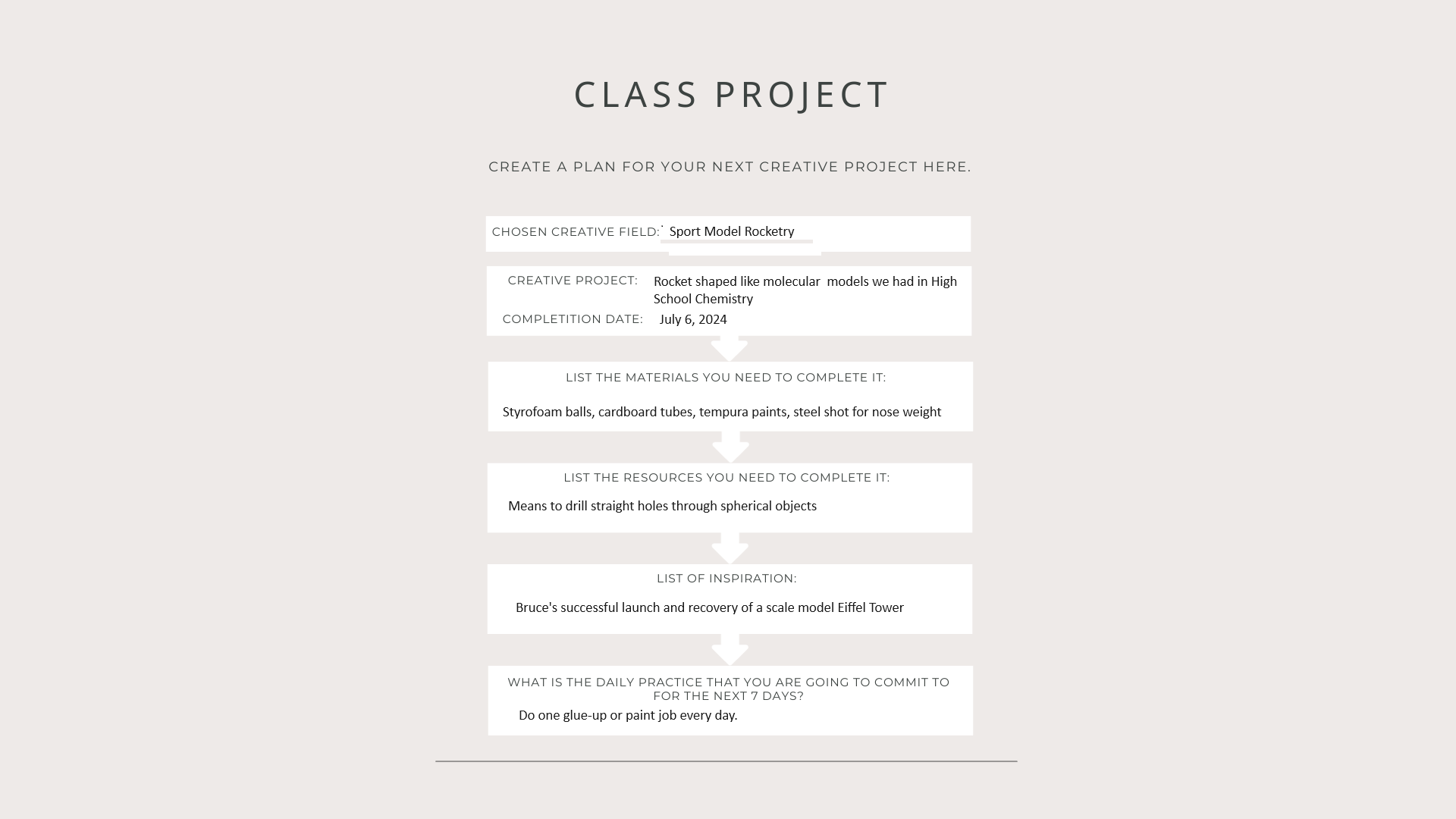 CLASS PROJECT

CREATE A PLAN FOR YOUR NEXT CREATIVE PROJECT HERE.

CHOSEN CREATIVE FIELD: Sport Model Rocketry

CREATIVE PROJECT: Rocket shaped like molecular models we had in High School Chemistry

COMPLETITION DATE: July 6, 2024

LIST THE MATERIALS YOU NEED TO COMPLETE IT:

Styrofoam balls, cardboard tubes, tempura paints, steel shot for nose weight

LIST THE RESOURCES YOU NEED TO COMPLETE IT:

Means to drill straight holes through spherical objects

LIST OF INSPIRATION:

Bruce's successful launch and recovery of a scale model Eiffel Tower

WHAT IS THE DAILY PRACTICE THAT YOU ARE GOING TO COMMIT TO FOR THE NEXT 7 DAYS?

Do one glue-up or paint job every day.